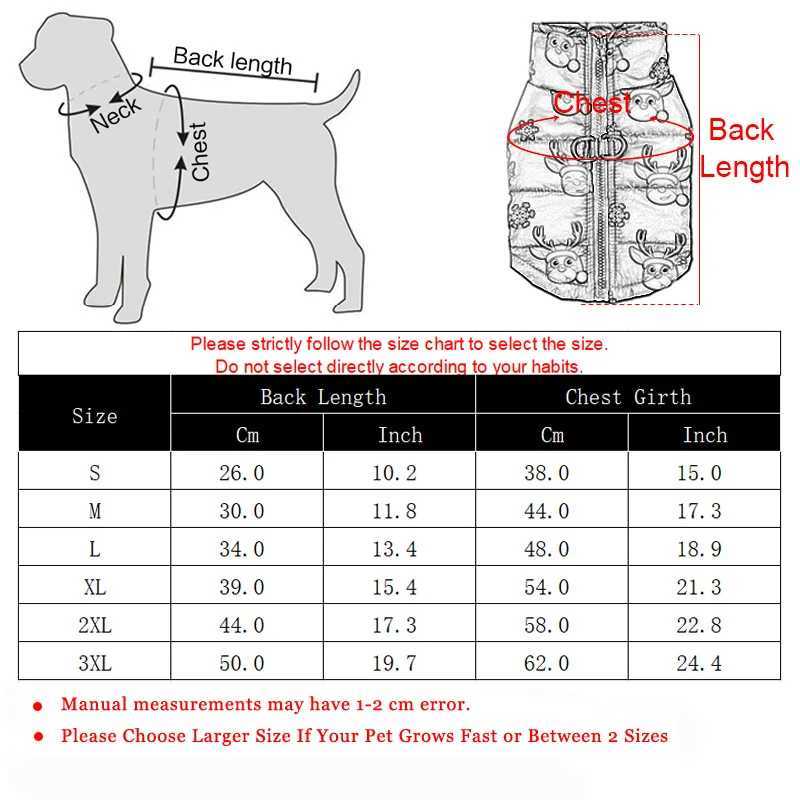 Back length

Neck

Chest

Chest

Back Length

Please strictly follow the size chart to select the size.
Do not select directly according to your habits.

| Size | Back Length Cm | Back Length Inch | Chest Girth Cm | Chest Girth Inch |
|---|---|---|---|---|
| S | 26.0 | 10.2 | 38.0 | 15.0 |
| M | 30.0 | 11.8 | 44.0 | 17.3 |
| L | 34.0 | 13.4 | 48.0 | 18.9 |
| XL | 39.0 | 15.4 | 54.0 | 21.3 |
| 2XL | 44.0 | 17.3 | 58.0 | 22.8 |
| 3XL | 50.0 | 19.7 | 62.0 | 24.4 |

● Manual measurements may have 1-2 cm error.

● Please Choose Larger Size If Your Pet Grows Fast or Between 2 Sizes